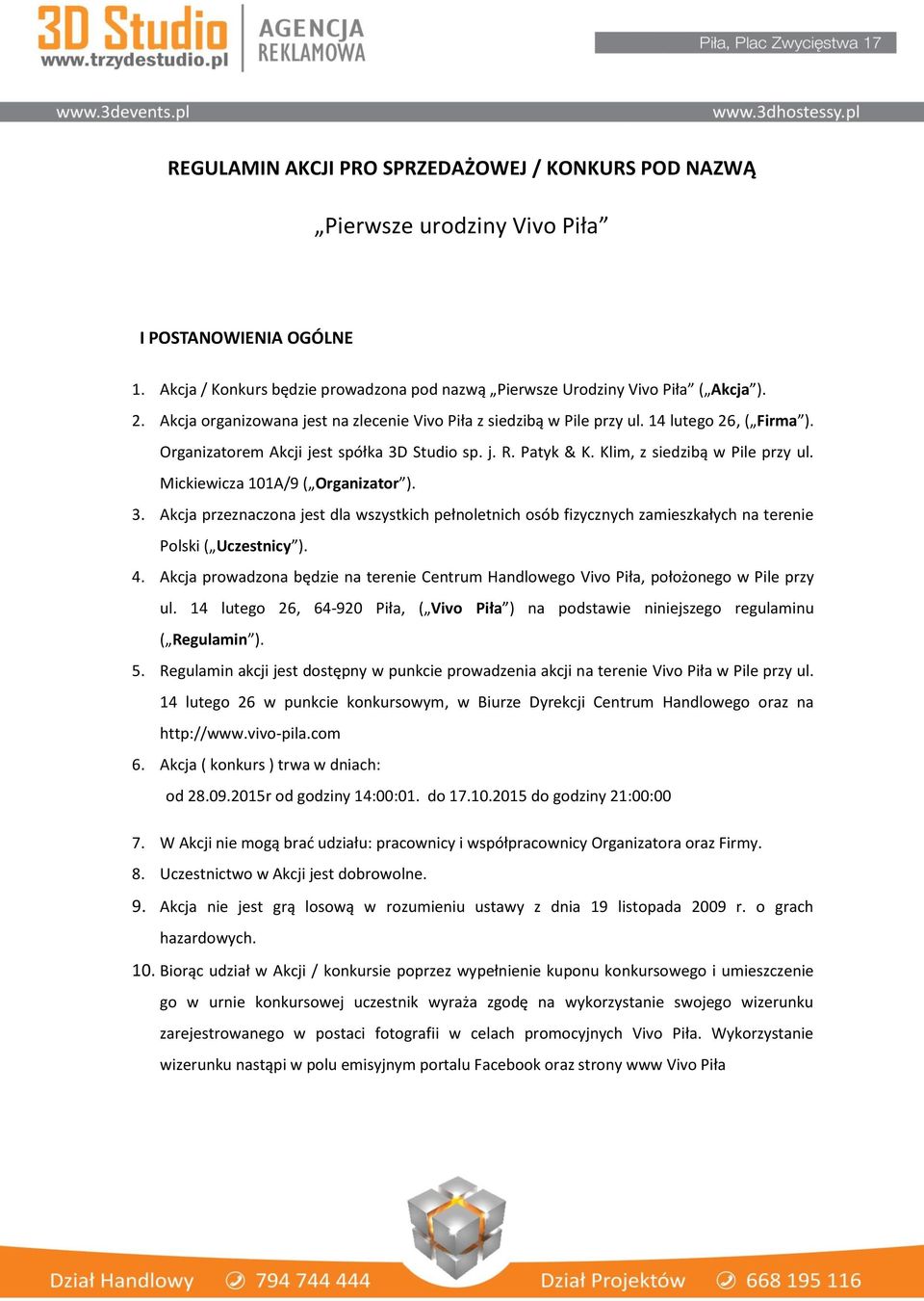 3D Studio www.trzydestudio.pl AGENCJA REKLAMOWA

Piła, Plac Zwycięstwa 17

www.3devents.pl www.3dhostessy.pl

REGULAMIN AKCJI PRO SPRZEDAŻOWEJ / KONKURS POD NAZWĄ

„Pierwsze urodziny Vivo Piła”

I POSTANOWIENIA OGÓLNE

1. Akcja / Konkurs będzie prowadzona pod nazwą „Pierwsze Urodziny Vivo Piła” („Akcja”).
2. Akcja organizowana jest na zlecenie Vivo Piła z siedzibą w Pile przy ul. 14 lutego 26, („Firma”). Organizatorem Akcji jest spółka 3D Studio sp. j. R. Patyk & K. Klim, z siedzibą w Pile przy ul. Mickiewicza 101A/9 („Organizator”).
3. Akcja przeznaczona jest dla wszystkich pełnoletnich osób fizycznych zamieszkałych na terenie Polski („Uczestnicy”).
4. Akcja prowadzona będzie na terenie Centrum Handlowego Vivo Piła, położonego w Pile przy ul. 14 lutego 26, 64-920 Piła, („Vivo Piła”) na podstawie niniejszego regulaminu („Regulamin”).
5. Regulamin akcji jest dostępny w punkcie prowadzenia akcji na terenie Vivo Piła w Pile przy ul. 14 lutego 26 w punkcie konkursowym, w Biurze Dyrekcji Centrum Handlowego oraz na http://www.vivo-pila.com
6. Akcja ( konkurs ) trwa w dniach:
od 28.09.2015r od godziny 14:00:01. do 17.10.2015 do godziny 21:00:00
7. W Akcji nie mogą brać udziału: pracownicy i współpracownicy Organizatora oraz Firmy.
8. Uczestnictwo w Akcji jest dobrowolne.
9. Akcja nie jest grą losową w rozumieniu ustawy z dnia 19 listopada 2009 r. o grach hazardowych.
10. Biorąc udział w Akcji / konkursie poprzez wypełnienie kuponu konkursowego i umieszczenie go w urnie konkursowej uczestnik wyraża zgodę na wykorzystanie swojego wizerunku zarejestrowanego w postaci fotografii w celach promocyjnych Vivo Piła. Wykorzystanie wizerunku nastąpi w polu emisyjnym portalu Facebook oraz strony www Vivo Piła

Dział Handlowy 794 744 444 Dział Projektów 668 195 116